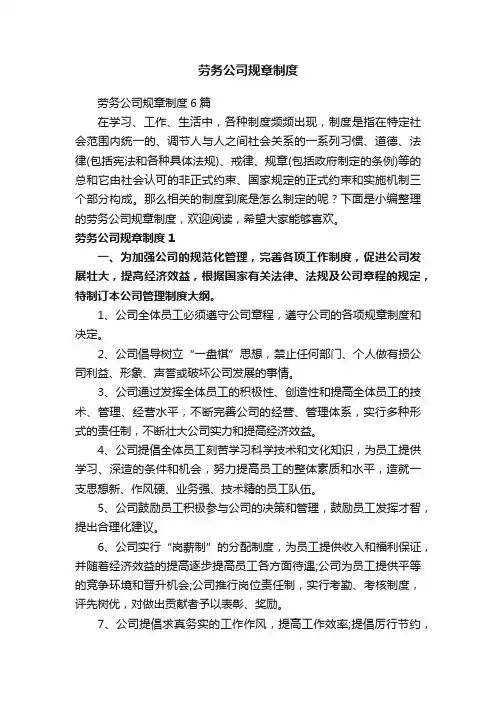 劳务公司规章制度

劳务公司规章制度6篇

在学习、工作、生活中，各种制度频频出现，制度是指在特定社会范围内统一的、调节人与人之间社会关系的一系列习惯、道德、法律(包括宪法和各种具体法规)、戒律、规章(包括政府制定的条例)等的总和它由社会认可的非正式约束、国家规定的正式约束和实施机制三个部分构成。那么相关的制度到底是怎么制定的呢？下面是小编整理的劳务公司规章制度，欢迎阅读，希望大家能够喜欢。

劳务公司规章制度1

一、为加强公司的规范化管理，完善各项工作制度，促进公司发展壮大，提高经济效益，根据国家有关法律、法规及公司章程的规定，特制订本公司管理制度大纲。

1、公司全体员工必须遵守公司章程，遵守公司的各项规章制度和决定。

2、公司倡导树立“一盘棋”思想，禁止任何部门、个人做有损公司利益、形象、声誉或破坏公司发展的事情。

3、公司通过发挥全体员工的积极性、创造性和提高全体员工的技术、管理、经营水平，不断完善公司的经营、管理体系，实行多种形式的责任制，不断壮大公司实力和提高经济效益。

4、公司提倡全体员工刻苦学习科学技术和文化知识，为员工提供学习、深造的条件和机会，努力提高员工的整体素质和水平，造就一支思想新、作风硬、业务强、技术精的员工队伍。

5、公司鼓励员工积极参与公司的决策和管理，鼓励员工发挥才智，提出合理化建议。

6、公司实行“岗薪制”的分配制度，为员工提供收入和福利保证，并随着经济效益的提高逐步提高员工各方面待遇;公司为员工提供平等的竞争环境和晋升机会;公司推行岗位责任制，实行考勤、考核制度，评先树优，对做出贡献者予以表彰、奖励。

7、公司提倡求真务实的工作作风，提高工作效率;提倡厉行节约，